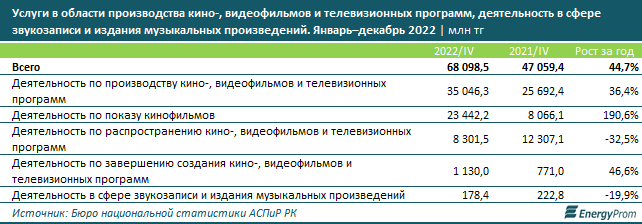 Услуги в области производства кино-, видеофильмов и телевизионных программ, деятельность в сфере звукозаписи и издания музыкальных произведений. Январь–декабрь 2022 | млн тг

| | 2022/IV | 2021/IV | Рост за год |
|---|---|---|---|
| Всего | 68 098,5 | 47 059,4 | 44,7% |
| Деятельность по производству кино-, видеофильмов и телевизионных программ | 35 046,3 | 25 692,4 | 36,4% |
| Деятельность по показу кинофильмов | 23 442,2 | 8 066,1 | 190,6% |
| Деятельность по распространению кино-, видеофильмов и телевизионных программ | 8 301,5 | 12 307,1 | -32,5% |
| Деятельность по завершению создания кино-, видеофильмов и телевизионных программ | 1 130,0 | 771,0 | 46,6% |
| Деятельность в сфере звукозаписи и издания музыкальных произведений | 178,4 | 222,8 | -19,9% |

Источник: Бюро национальной статистики АСПиР РК

EnergyProm